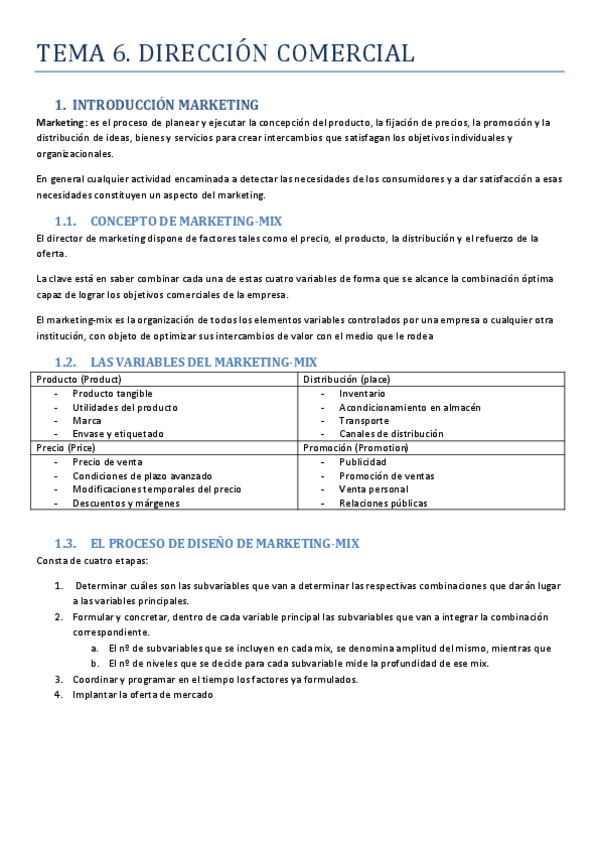 TEMA 6. DIRECCIÓN COMERCIAL

1. INTRODUCCIÓN MARKETING

Marketing: es el proceso de planear y ejecutar la concepción del producto, la fijación de precios, la promoción y la distribución de ideas, bienes y servicios para crear intercambios que satisfagan los objetivos individuales y organizacionales.

En general cualquier actividad encaminada a detectar las necesidades de los consumidores y a dar satisfacción a esas necesidades constituyen un aspecto del marketing.

1.1. CONCEPTO DE MARKETING-MIX

El director de marketing dispone de factores tales como el precio, el producto, la distribución y el refuerzo de la oferta.

La clave está en saber combinar cada una de estas cuatro variables de forma que se alcance la combinación óptima capaz de lograr los objetivos comerciales de la empresa.

El marketing-mix es la organización de todos los elementos variables controlados por una empresa o cualquier otra institución, con objeto de optimizar sus intercambios de valor con el medio que le rodea

1.2. LAS VARIABLES DEL MARKETING-MIX

| Producto (Product) | Distribución (place) |
|---|---|
| - Producto tangible<br>- Utilidades del producto<br>- Marca<br>- Envase y etiquetado | - Inventario<br>- Acondicionamiento en almacén<br>- Transporte<br>- Canales de distribución |
| Precio (Price) | Promoción (Promotion) |
| - Precio de venta<br>- Condiciones de plazo avanzado<br>- Modificaciones temporales del precio<br>- Descuentos y márgenes | - Publicidad<br>- Promoción de ventas<br>- Venta personal<br>- Relaciones públicas |

1.3. EL PROCESO DE DISEÑO DE MARKETING-MIX

Consta de cuatro etapas:

1. Determinar cuáles son las subvariables que van a determinar las respectivas combinaciones que darán lugar a las variables principales.
2. Formular y concretar, dentro de cada variable principal las subvariables que van a integrar la combinación correspondiente.
a. El nº de subvariables que se incluyen en cada mix, se denomina amplitud del mismo, mientras que
b. El nº de niveles que se decide para cada subvariable mide la profundidad de ese mix.
3. Coordinar y programar en el tiempo los factores ya formulados.
4. Implantar la oferta de mercado